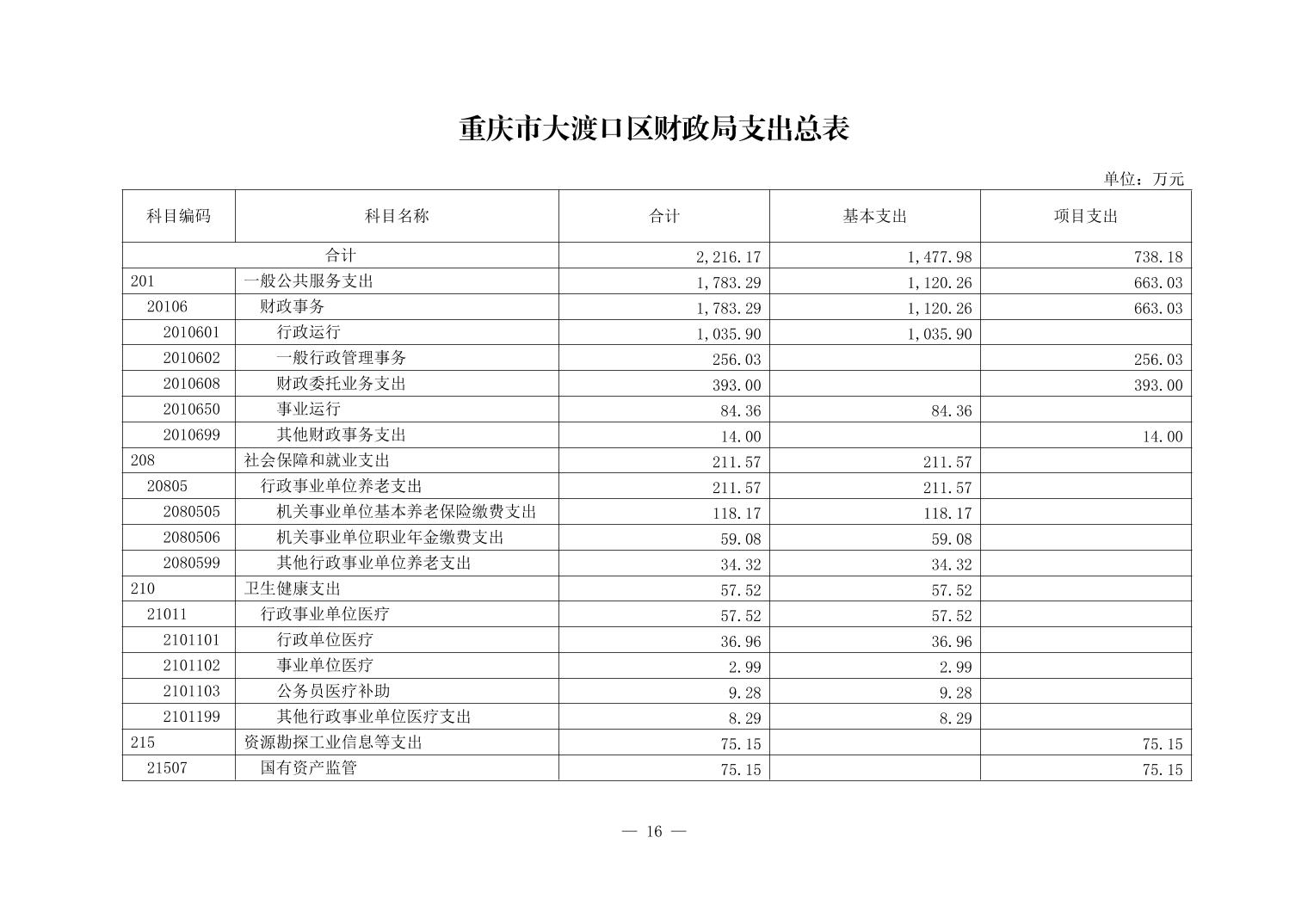 重庆市大渡口区财政局支出总表

单位：万元

| 科目编码 | 科目名称 | 合计 | 基本支出 | 项目支出 |
|---|---|---|---|---|
| 合计 | | 2,216.17 | 1,477.98 | 738.18 |
| 201 | 一般公共服务支出 | 1,783.29 | 1,120.26 | 663.03 |
| 20106 | 财政事务 | 1,783.29 | 1,120.26 | 663.03 |
| 2010601 | 行政运行 | 1,035.90 | 1,035.90 | |
| 2010602 | 一般行政管理事务 | 256.03 | | 256.03 |
| 2010608 | 财政委托业务支出 | 393.00 | | 393.00 |
| 2010650 | 事业运行 | 84.36 | 84.36 | |
| 2010699 | 其他财政事务支出 | 14.00 | | 14.00 |
| 208 | 社会保障和就业支出 | 211.57 | 211.57 | |
| 20805 | 行政事业单位养老支出 | 211.57 | 211.57 | |
| 2080505 | 机关事业单位基本养老保险缴费支出 | 118.17 | 118.17 | |
| 2080506 | 机关事业单位职业年金缴费支出 | 59.08 | 59.08 | |
| 2080599 | 其他行政事业单位养老支出 | 34.32 | 34.32 | |
| 210 | 卫生健康支出 | 57.52 | 57.52 | |
| 21011 | 行政事业单位医疗 | 57.52 | 57.52 | |
| 2101101 | 行政单位医疗 | 36.96 | 36.96 | |
| 2101102 | 事业单位医疗 | 2.99 | 2.99 | |
| 2101103 | 公务员医疗补助 | 9.28 | 9.28 | |
| 2101199 | 其他行政事业单位医疗支出 | 8.29 | 8.29 | |
| 215 | 资源勘探工业信息等支出 | 75.15 | | 75.15 |
| 21507 | 国有资产监管 | 75.15 | | 75.15 |

— 16 —